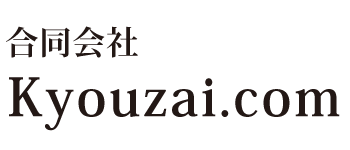 合同会社
Kyouzai.com